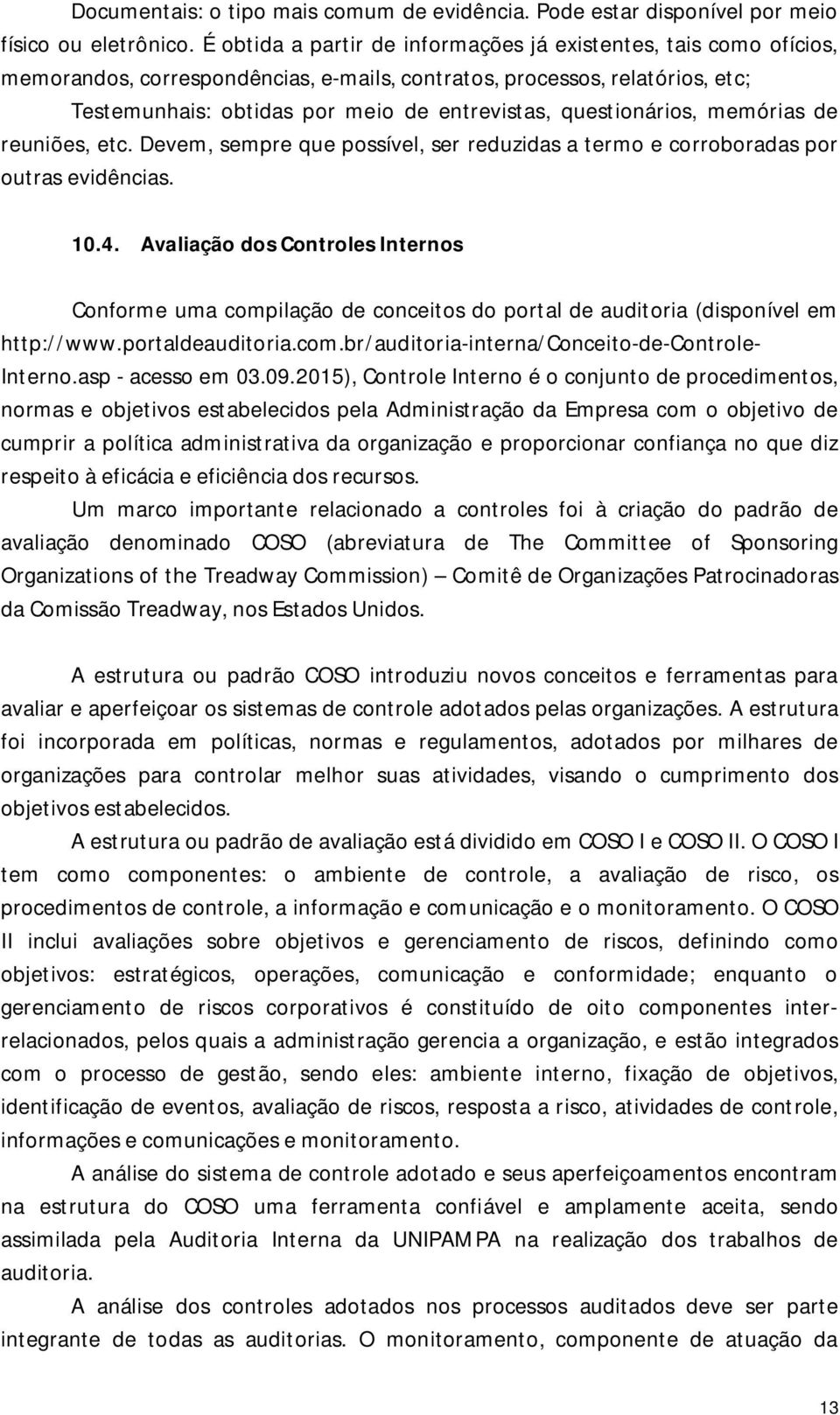 Documentais: o tipo mais comum de evidência. Pode estar disponível por meio físico ou eletrônico. É obtida a partir de informações já existentes, tais como ofícios, memorandos, correspondências, e-mails, contratos, processos, relatórios, etc;

Testemunhais: obtidas por meio de entrevistas, questionários, memórias de reuniões, etc. Devem, sempre que possível, ser reduzidas a termo e corroboradas por outras evidências.

10.4. Avaliação dos Controles Internos

Conforme uma compilação de conceitos do portal de auditoria (disponível em http://www.portaldeauditoria.com.br/auditoria-interna/Conceito-de-Controle-Interno.asp - acesso em 03.09.2015), Controle Interno é o conjunto de procedimentos, normas e objetivos estabelecidos pela Administração da Empresa com o objetivo de cumprir a política administrativa da organização e proporcionar confiança no que diz respeito à eficácia e eficiência dos recursos.

Um marco importante relacionado a controles foi à criação do padrão de avaliação denominado COSO (abreviatura de The Committee of Sponsoring Organizations of the Treadway Commission) – Comitê de Organizações Patrocinadoras da Comissão Treadway, nos Estados Unidos.

A estrutura ou padrão COSO introduziu novos conceitos e ferramentas para avaliar e aperfeiçoar os sistemas de controle adotados pelas organizações. A estrutura foi incorporada em políticas, normas e regulamentos, adotados por milhares de organizações para controlar melhor suas atividades, visando o cumprimento dos objetivos estabelecidos.

A estrutura ou padrão de avaliação está dividido em COSO I e COSO II. O COSO I tem como componentes: o ambiente de controle, a avaliação de risco, os procedimentos de controle, a informação e comunicação e o monitoramento. O COSO II inclui avaliações sobre objetivos e gerenciamento de riscos, definindo como objetivos: estratégicos, operações, comunicação e conformidade; enquanto o gerenciamento de riscos corporativos é constituído de oito componentes inter-relacionados, pelos quais a administração gerencia a organização, e estão integrados com o processo de gestão, sendo eles: ambiente interno, fixação de objetivos, identificação de eventos, avaliação de riscos, resposta a risco, atividades de controle, informações e comunicações e monitoramento.

A análise do sistema de controle adotado e seus aperfeiçoamentos encontram na estrutura do COSO uma ferramenta confiável e amplamente aceita, sendo assimilada pela Auditoria Interna da UNIPAMPA na realização dos trabalhos de auditoria.

A análise dos controles adotados nos processos auditados deve ser parte integrante de todas as auditorias. O monitoramento, componente de atuação da

13